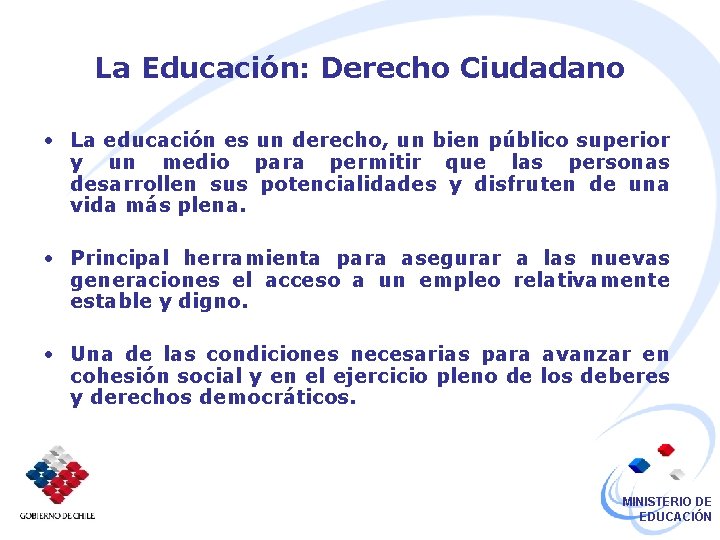 La Educación: Derecho Ciudadano

• La educación es un derecho, un bien público superior y un medio para permitir que las personas desarrollen sus potencialidades y disfruten de una vida más plena.

• Principal herramienta para asegurar a las nuevas generaciones el acceso a un empleo relativamente estable y digno.

• Una de las condiciones necesarias para avanzar en cohesión social y en el ejercicio pleno de los deberes y derechos democráticos.

GOBIERNO DE CHILE

MINISTERIO DE EDUCACIÓN